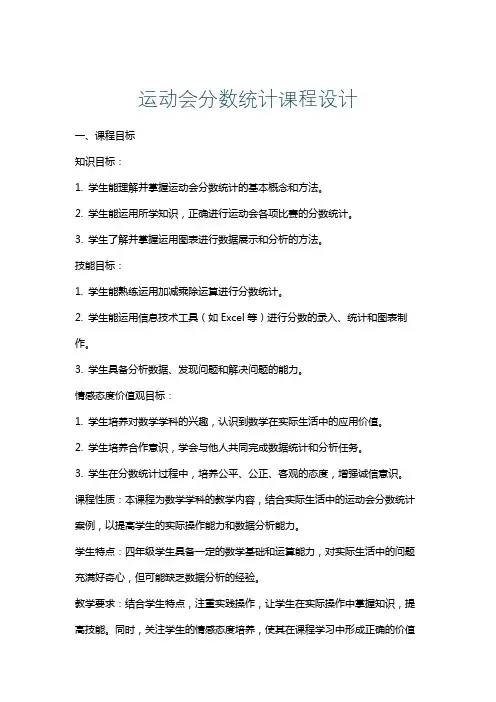 运动会分数统计课程设计

一、课程目标

知识目标：

1. 学生能理解并掌握运动会分数统计的基本概念和方法。

2. 学生能运用所学知识，正确进行运动会各项比赛的分数统计。

3. 学生了解并掌握运用图表进行数据展示和分析的方法。

技能目标：

1. 学生能熟练运用加减乘除运算进行分数统计。

2. 学生能运用信息技术工具（如 Excel 等）进行分数的录入、统计和图表制作。

3. 学生具备分析数据、发现问题和解决问题的能力。

情感态度价值观目标：

1. 学生培养对数学学科的兴趣，认识到数学在实际生活中的应用价值。

2. 学生培养合作意识，学会与他人共同完成数据统计和分析任务。

3. 学生在分数统计过程中，培养公平、公正、客观的态度，增强诚信意识。

课程性质：本课程为数学学科的教学内容，结合实际生活中的运动会分数统计案例，以提高学生的实际操作能力和数据分析能力。

学生特点：四年级学生具备一定的数学基础和运算能力，对实际生活中的问题充满好奇心，但可能缺乏数据分析的经验。

教学要求：结合学生特点，注重实践操作，让学生在实际操作中掌握知识，提高技能。同时，关注学生的情感态度培养，使其在课程学习中形成正确的价值